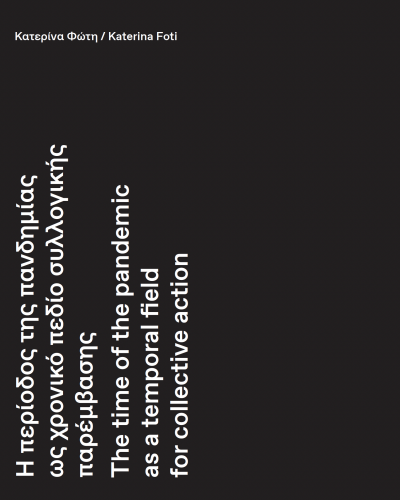 Κατερίνα Φώτη / Katerina Foti

Η περίοδος της πανδημίας ως χρονικό πεδίο συλλογικής παρέμβασης

The time of the pandemic as a temporal field for collective action